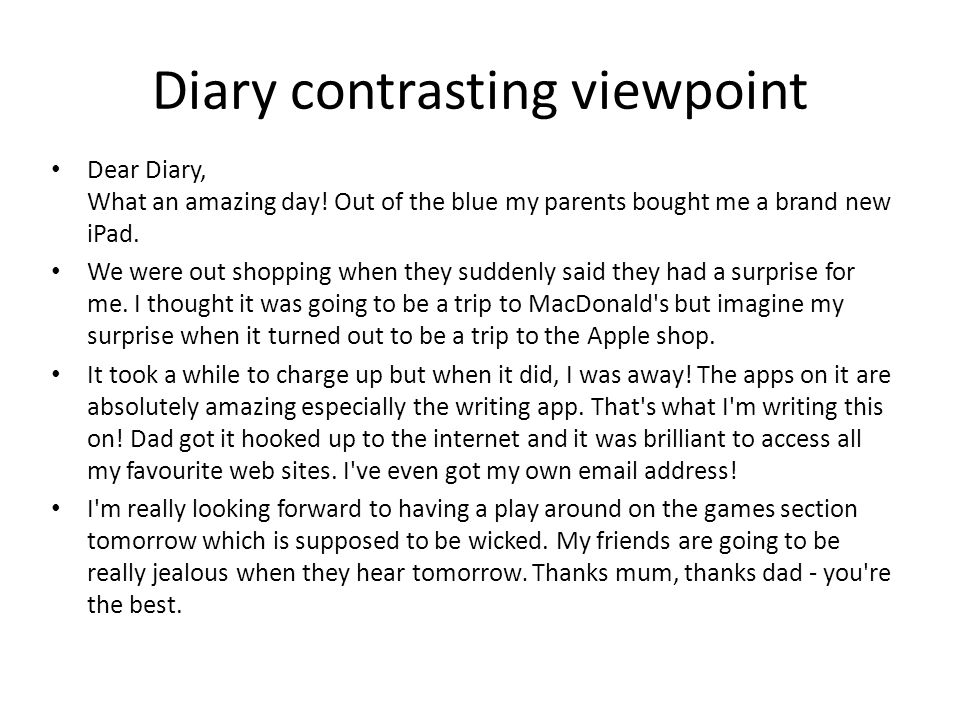 Diary contrasting viewpoint

• Dear Diary,
What an amazing day! Out of the blue my parents bought me a brand new iPad.

• We were out shopping when they suddenly said they had a surprise for me. I thought it was going to be a trip to MacDonald's but imagine my surprise when it turned out to be a trip to the Apple shop.

• It took a while to charge up but when it did, I was away! The apps on it are absolutely amazing especially the writing app. That's what I'm writing this on! Dad got it hooked up to the internet and it was brilliant to access all my favourite web sites. I've even got my own email address!

• I'm really looking forward to having a play around on the games section tomorrow which is supposed to be wicked. My friends are going to be really jealous when they hear tomorrow. Thanks mum, thanks dad - you're the best.